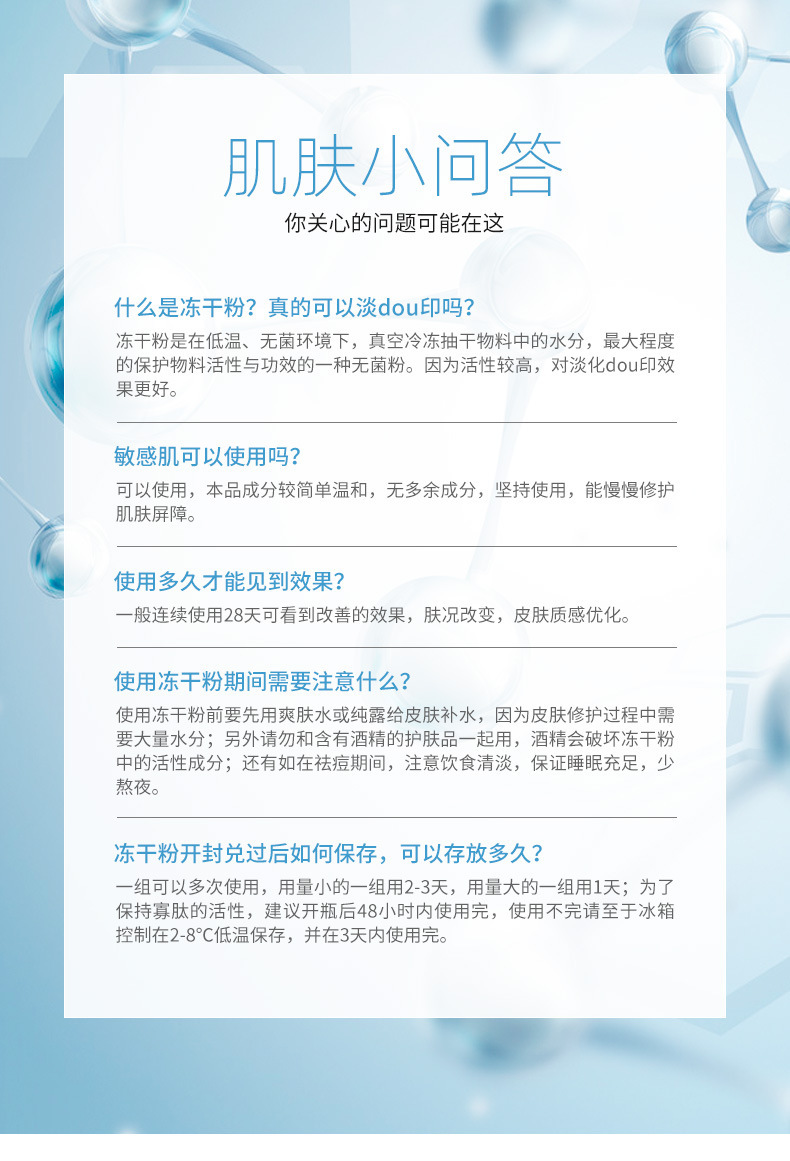 肌肤小问答

你关心的问题可能在这

什么是冻干粉？真的可以淡dou印吗？

冻干粉是在低温、无菌环境下，真空冷冻抽干物料中的水分，最大程度的保护物料活性与功效的一种无菌粉。因为活性较高，对淡化dou印效果更好。

敏感肌可以使用吗？

可以使用，本品成分较简单温和，无多余成分，坚持使用，能慢慢修护肌肤屏障。

使用多久才能见到效果？

一般连续使用28天可看到改善的效果，肤况改变，皮肤质感优化。

使用冻干粉期间需要注意什么？

使用冻干粉前要先用爽肤水或纯露给皮肤补水，因为皮肤修护过程中需要大量水分；另外请勿和含有酒精的护肤品一起用，酒精会破坏冻干粉中的活性成分；还有如在祛痘期间，注意饮食清淡，保证睡眠充足，少熬夜。

冻干粉开封兑过后如何保存，可以存放多久？

一组可以多次使用，用量小的一组用2-3天，用量大的一组用1天；为了保持寡肽的活性，建议开瓶后48小时内使用完，使用不完请至于冰箱控制在2-8°C低温保存，并在3天内使用完。